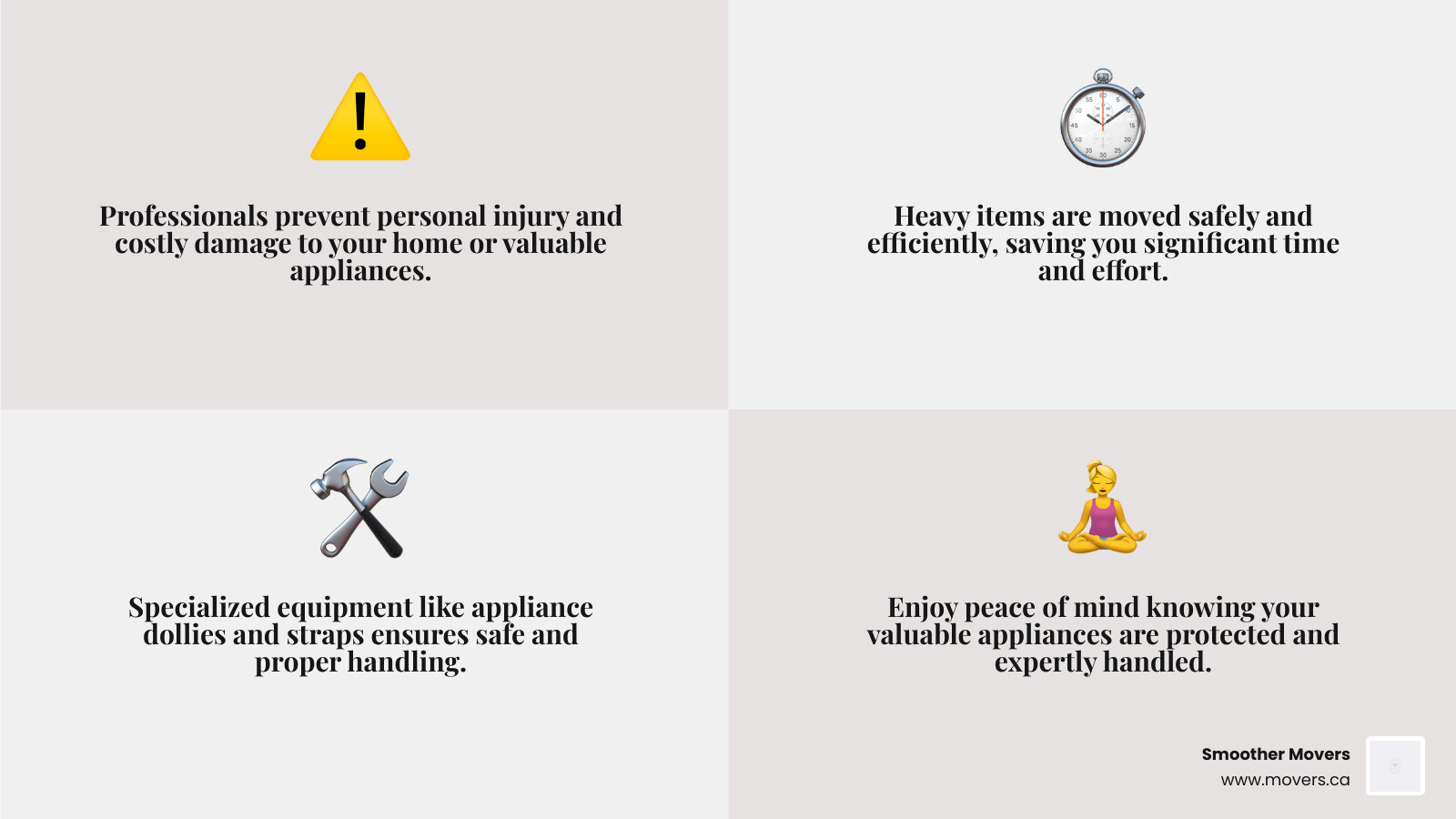 Professionals prevent personal injury and costly damage to your home or valuable appliances.

Heavy items are moved safely and efficiently, saving you significant time and effort.

Specialized equipment like appliance dollies and straps ensures safe and proper handling.

Enjoy peace of mind knowing your valuable appliances are protected and expertly handled.

Smoother Movers
www.movers.ca